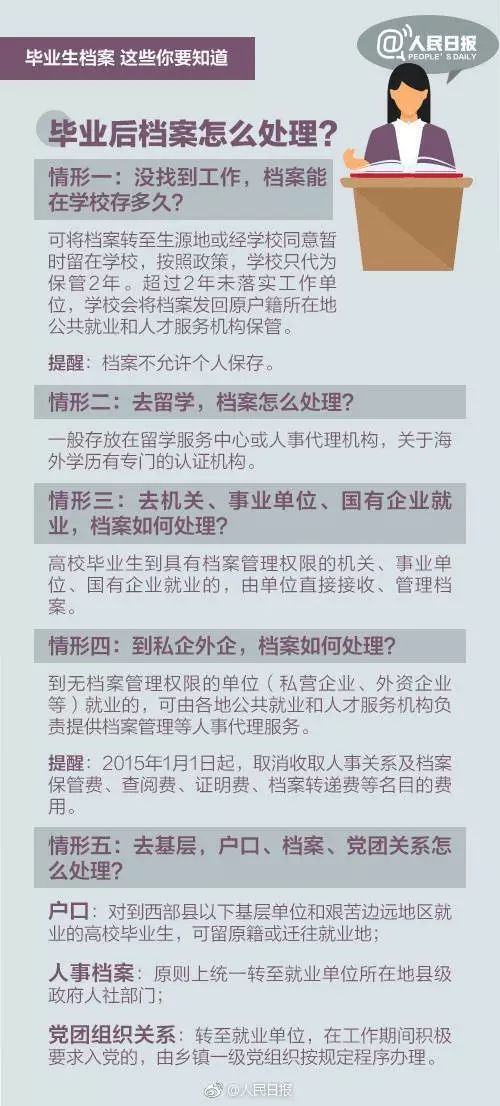 毕业生档案 这些你要知道

@人民日报
PEOPLE'S DAILY

毕业后档案怎么处理？

情形一：没找到工作，档案能在学校存多久？

可将档案转至生源地或经学校同意暂时留在学校，按照政策，学校只代为保管2年。超过2年未落实工作单位，学校会将档案发回原户籍所在地公共就业和人才服务机构保管。

提醒：档案不允许个人保存。

情形二：去留学，档案怎么处理？

一般存放在留学服务中心或人事代理机构，关于海外学历有专门的认证机构。

情形三：去机关、事业单位、国有企业就业，档案如何处理？

高校毕业生到具有档案管理权限的机关、事业单位、国有企业就业的，由单位直接接收、管理档案。

情形四：到私企外企，档案如何处理？

到无档案管理权限的单位（私营企业、外资企业等）就业的，可由各地公共就业和人才服务机构负责提供档案管理等人事代理服务。

提醒：2015年1月1日起，取消收取人事关系及档案保管费、查阅费、证明费、档案转递费等名目的费用。

情形五：去基层，户口、档案、党团关系怎么处理？

户口：对到西部县以下基层单位和艰苦边远地区就业的高校毕业生，可留原籍或迁往就业地；

人事档案：原则上统一转至就业单位所在地县级政府人社部门；

党团组织关系：转至就业单位，在工作期间积极要求入党的，由乡镇一级党组织按规定程序办理。

@人民日报